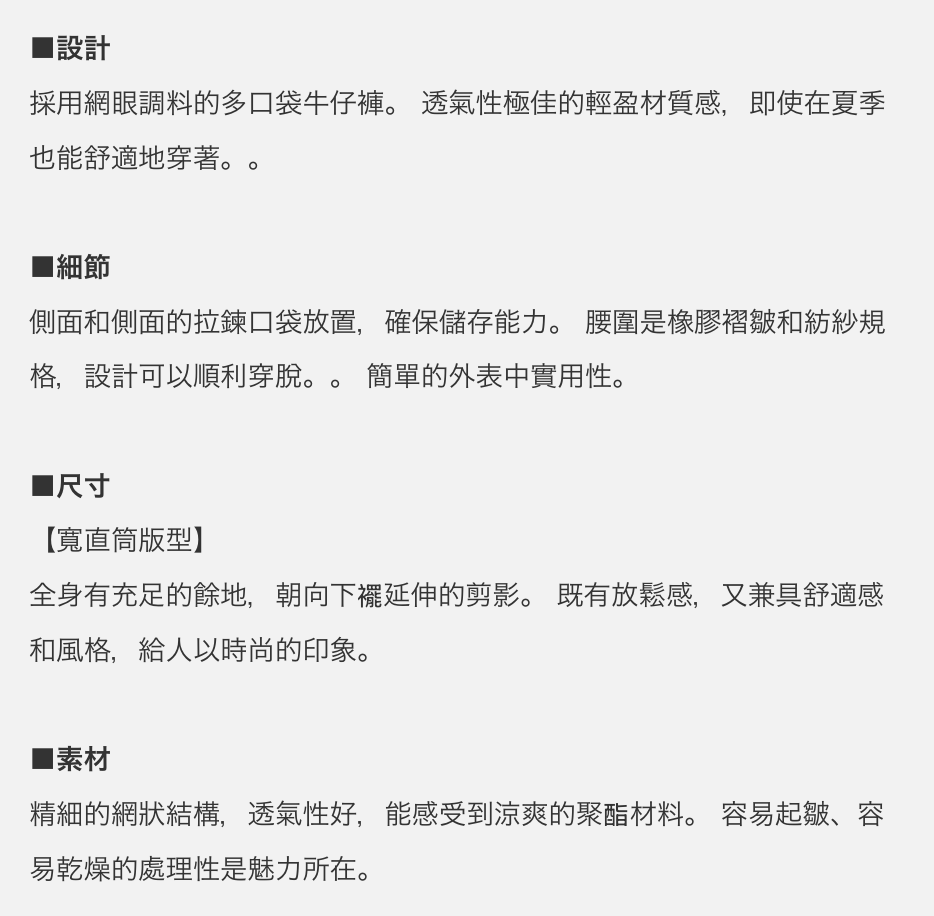 ■設計
採用網眼調料的多口袋牛仔褲。透氣性極佳的輕盈材質感,即使在夏季也能舒適地穿著。。

■細節
側面和側面的拉鍊口袋放置,確保儲存能力。腰圍是橡膠褶皺和紡紗規格,設計可以順利穿脫。。簡單的外表中實用性。

■尺寸
【寬直筒版型】
全身有充足的餘地,朝向下襬延伸的剪影。既有放鬆感,又兼具舒適感和風格,給人以時尚的印象。

■素材
精細的網狀結構,透氣性好,能感受到涼爽的聚酯材料。容易起皺、容易乾燥的處理性是魅力所在。